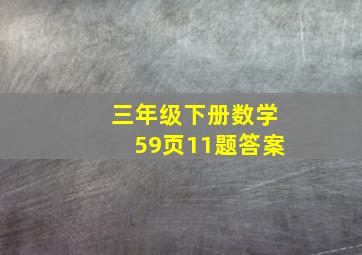 三年级下册数学
59页11题答案